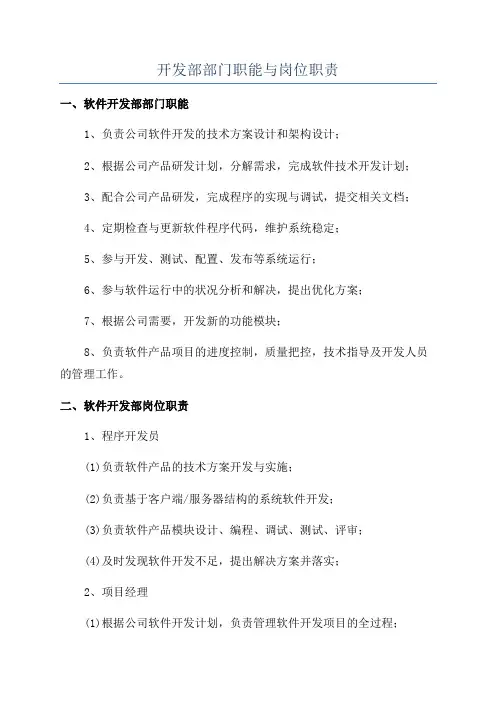 开发部部门职能与岗位职责

一、软件开发部部门职能

1、负责公司软件开发的技术方案设计和架构设计；

2、根据公司产品研发计划，分解需求，完成软件技术开发计划；

3、配合公司产品研发，完成程序的实现与调试，提交相关文档；

4、定期检查与更新软件程序代码，维护系统稳定；

5、参与开发、测试、配置、发布等系统运行；

6、参与软件运行中的状况分析和解决，提出优化方案；

7、根据公司需要，开发新的功能模块；

8、负责软件产品项目的进度控制，质量把控，技术指导及开发人员的管理工作。

二、软件开发部岗位职责

1、程序开发员

(1)负责软件产品的技术方案开发与实施；

(2)负责基于客户端/服务器结构的系统软件开发；

(3)负责软件产品模块设计、编程、调试、测试、评审；

(4)及时发现软件开发不足，提出解决方案并落实；

2、项目经理

(1)根据公司软件开发计划，负责管理软件开发项目的全过程；